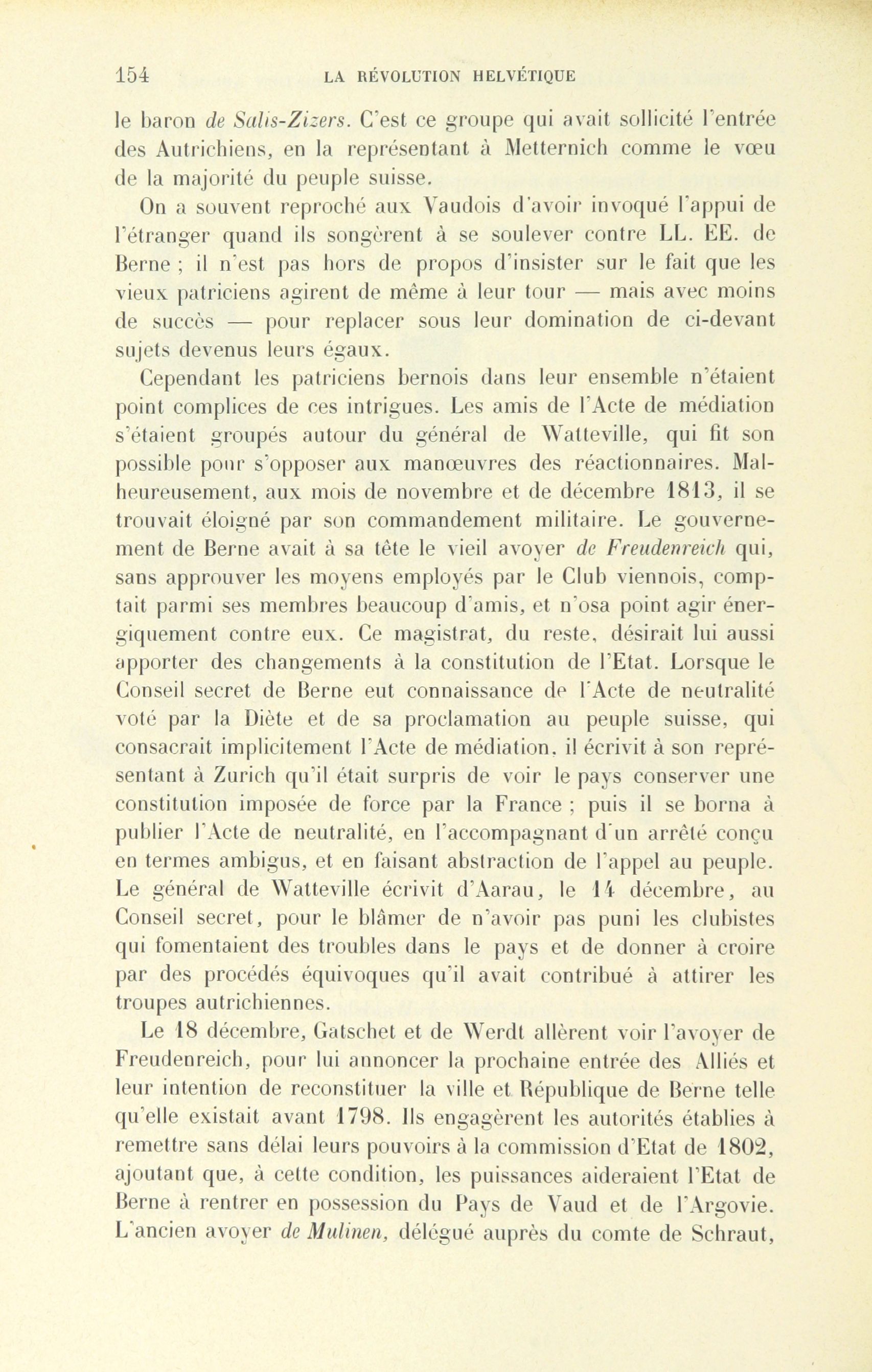 154 LA RÉVOLUTION HELVÉTIQUE

le baron de Salis-Zizers. C'est ce groupe qui avait sollicité l'entrée des Autrichiens, en la représentant à Metternich comme le vœu de la majorité du peuple suisse.

On a souvent reproché aux Vaudois d'avoir invoqué l'appui de l'étranger quand ils songèrent à se soulever contre LL. EE. de Berne ; il n'est pas hors de propos d'insister sur le fait que les vieux patriciens agirent de même à leur tour — mais avec moins de succès — pour replacer sous leur domination de ci-devant sujets devenus leurs égaux.

Cependant les patriciens bernois dans leur ensemble n'étaient point complices de ces intrigues. Les amis de l'Acte de médiation s'étaient groupés autour du général de Watteville, qui fit son possible pour s'opposer aux manœuvres des réactionnaires. Malheureusement, aux mois de novembre et de décembre 1813, il se trouvait éloigné par son commandement militaire. Le gouvernement de Berne avait à sa tête le vieil avoyer de Freudenreich qui, sans approuver les moyens employés par le Club viennois, comptait parmi ses membres beaucoup d'amis, et n'osa point agir énergiquement contre eux. Ce magistrat, du reste, désirait lui aussi apporter des changements à la constitution de l'Etat. Lorsque le Conseil secret de Berne eut connaissance de l'Acte de neutralité voté par la Diète et de sa proclamation au peuple suisse, qui consacrait implicitement l'Acte de médiation, il écrivit à son représentant à Zurich qu'il était surpris de voir le pays conserver une constitution imposée de force par la France ; puis il se borna à publier l'Acte de neutralité, en l'accompagnant d'un arrêté conçu en termes ambigus, et en faisant abstraction de l'appel au peuple. Le général de Watteville écrivit d'Aarau, le 14 décembre, au Conseil secret, pour le blâmer de n'avoir pas puni les clubistes qui fomentaient des troubles dans le pays et de donner à croire par des procédés équivoques qu'il avait contribué à attirer les troupes autrichiennes.

Le 18 décembre, Gatschet et de Werdt allèrent voir l'avoyer de Freudenreich, pour lui annoncer la prochaine entrée des Alliés et leur intention de reconstituer la ville et République de Berne telle qu'elle existait avant 1798. Ils engagèrent les autorités établies à remettre sans délai leurs pouvoirs à la commission d'Etat de 1802, ajoutant que, à cette condition, les puissances aideraient l'Etat de Berne à rentrer en possession du Pays de Vaud et de l'Argovie. L'ancien avoyer de Mulinen, délégué auprès du comte de Schraut,